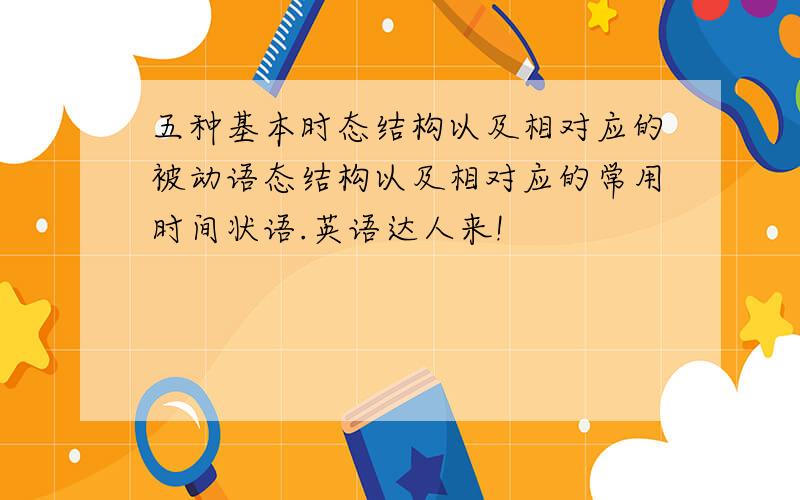 五种基本时态结构以及相对应的被动语态结构以及相对应的常用时间状语.英语达人来!